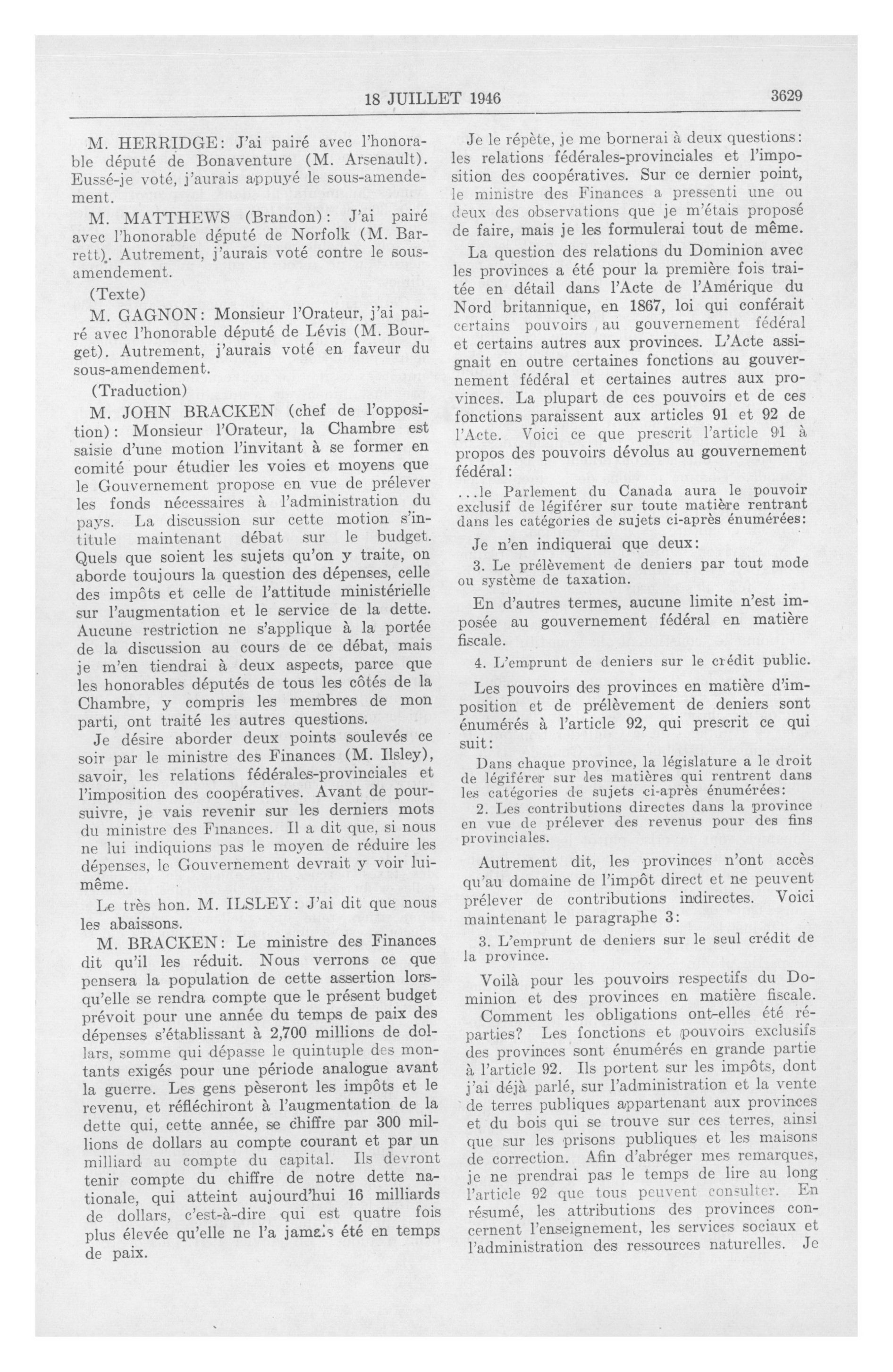 18 JUILLET 1946

3629

M. HERRIDGE: J'ai pairé avec l'honorable député de Bonaventure (M. Arsenault). Eussé-je voté, j'aurais appuyé le sous-amendement.

M. MATTHEWS (Brandon): J'ai pairé avec l'honorable député de Norfolk (M. Barrett). Autrement, j'aurais voté contre le sous-amendement.

(Texte)

M. GAGNON: Monsieur l'Orateur, j'ai pairé avec l'honorable député de Lévis (M. Bourget). Autrement, j'aurais voté en faveur du sous-amendement.

(Traduction)

M. JOHN BRACKEN (chef de l'opposition): Monsieur l'Orateur, la Chambre est saisie d'une motion l'invitant à se former en comité pour étudier les voies et moyens que le Gouvernement propose en vue de prélever les fonds nécessaires à l'administration du pays. La discussion sur cette motion s'intitule maintenant débat sur le budget. Quels que soient les sujets qu'on y traite, on aborde toujours la question des dépenses, celle des impôts et celle de l'attitude ministérielle sur l'augmentation et le service de la dette. Aucune restriction ne s'applique à la portée de la discussion au cours de ce débat, mais je m'en tiendrai à deux aspects, parce que les honorables députés de tous les côtés de la Chambre, y compris les membres de mon parti, ont traité les autres questions.

Je désire aborder deux points soulevés ce soir par le ministre des Finances (M. Ilsley), savoir, les relations fédérales-provinciales et l'imposition des coopératives. Avant de poursuivre, je vais revenir sur les derniers mots du ministre des Finances. Il a dit que, si nous ne lui indiquions pas le moyen de réduire les dépenses, le Gouvernement devrait y voir lui-même.

Le très hon. M. ILSLEY: J'ai dit que nous les abaissons.

M. BRACKEN: Le ministre des Finances dit qu'il les réduit. Nous verrons ce que pensera la population de cette assertion lorsqu'elle se rendra compte que le présent budget prévoit pour une année du temps de paix des dépenses s'établissant à 2,700 millions de dollars, somme qui dépasse le quintuple des montants exigés pour une période analogue avant la guerre. Les gens pèseront les impôts et le revenu, et réfléchiront à l'augmentation de la dette qui, cette année, se chiffre par 300 millions de dollars au compte courant et par un milliard au compte du capital. Ils devront tenir compte du chiffre de notre dette nationale, qui atteint aujourd'hui 16 milliards de dollars, c'est-à-dire qui est quatre fois plus élevée qu'elle ne l'a jamais été en temps de paix.

Je le répète, je me bornerai à deux questions: les relations fédérales-provinciales et l'imposition des coopératives. Sur ce dernier point, le ministre des Finances a pressenti une ou deux des observations que je m'étais proposé de faire, mais je les formulerai tout de même.

La question des relations du Dominion avec les provinces a été pour la première fois traitée en détail dans l'Acte de l'Amérique du Nord britannique, en 1867, loi qui conférait certains pouvoirs au gouvernement fédéral et certains autres aux provinces. L'Acte assignait en outre certaines fonctions au gouvernement fédéral et certaines autres aux provinces. La plupart de ces pouvoirs et de ces fonctions paraissent aux articles 91 et 92 de l'Acte. Voici ce que prescrit l'article 91 à propos des pouvoirs dévolus au gouvernement fédéral:

...le Parlement du Canada aura le pouvoir exclusif de légiférer sur toute matière rentrant dans les catégories de sujets ci-après énumérées:

Je n'en indiquerai que deux:

3. Le prélèvement de deniers par tout mode ou système de taxation.

En d'autres termes, aucune limite n'est imposée au gouvernement fédéral en matière fiscale.

4. L'emprunt de deniers sur le crédit public.

Les pouvoirs des provinces en matière d'imposition et de prélèvement de deniers sont énumérés à l'article 92, qui prescrit ce qui suit:

Dans chaque province, la législature a le droit de légiférer sur les matières qui rentrent dans les catégories de sujets ci-après énumérées:

2. Les contributions directes dans la province en vue de prélever des revenus pour des fins provinciales.

Autrement dit, les provinces n'ont accès qu'au domaine de l'impôt direct et ne peuvent prélever de contributions indirectes. Voici maintenant le paragraphe 3:

3. L'emprunt de deniers sur le seul crédit de la province.

Voilà pour les pouvoirs respectifs du Dominion et des provinces en matière fiscale.

Comment les obligations ont-elles été réparties? Les fonctions et pouvoirs exclusifs des provinces sont énumérés en grande partie à l'article 92. Ils portent sur les impôts, dont j'ai déjà parlé, sur l'administration et la vente de terres publiques appartenant aux provinces et du bois qui se trouve sur ces terres, ainsi que sur les prisons publiques et les maisons de correction. Afin d'abréger mes remarques, je ne prendrai pas le temps de lire au long l'article 92 que tous peuvent consulter. En résumé, les attributions des provinces concernent l'enseignement, les services sociaux et l'administration des ressources naturelles. Je